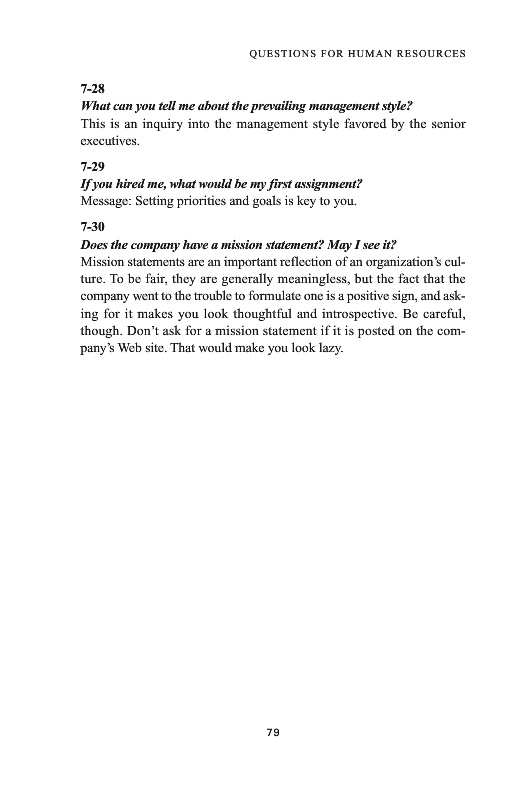 QUESTIONS FOR HUMAN RESOURCES

7-28
What can you tell me about the prevailing management style?
This is an inquiry into the management style favored by the senior executives.

7-29
If you hired me, what would be my first assignment?
Message: Setting priorities and goals is key to you.

7-30
Does the company have a mission statement? May I see it?
Mission statements are an important reflection of an organization's culture. To be fair, they are generally meaningless, but the fact that the company went to the trouble to formulate one is a positive sign, and asking for it makes you look thoughtful and introspective. Be careful, though. Don't ask for a mission statement if it is posted on the company's Web site. That would make you look lazy.

79